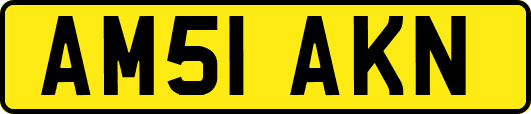 AM51 AKN